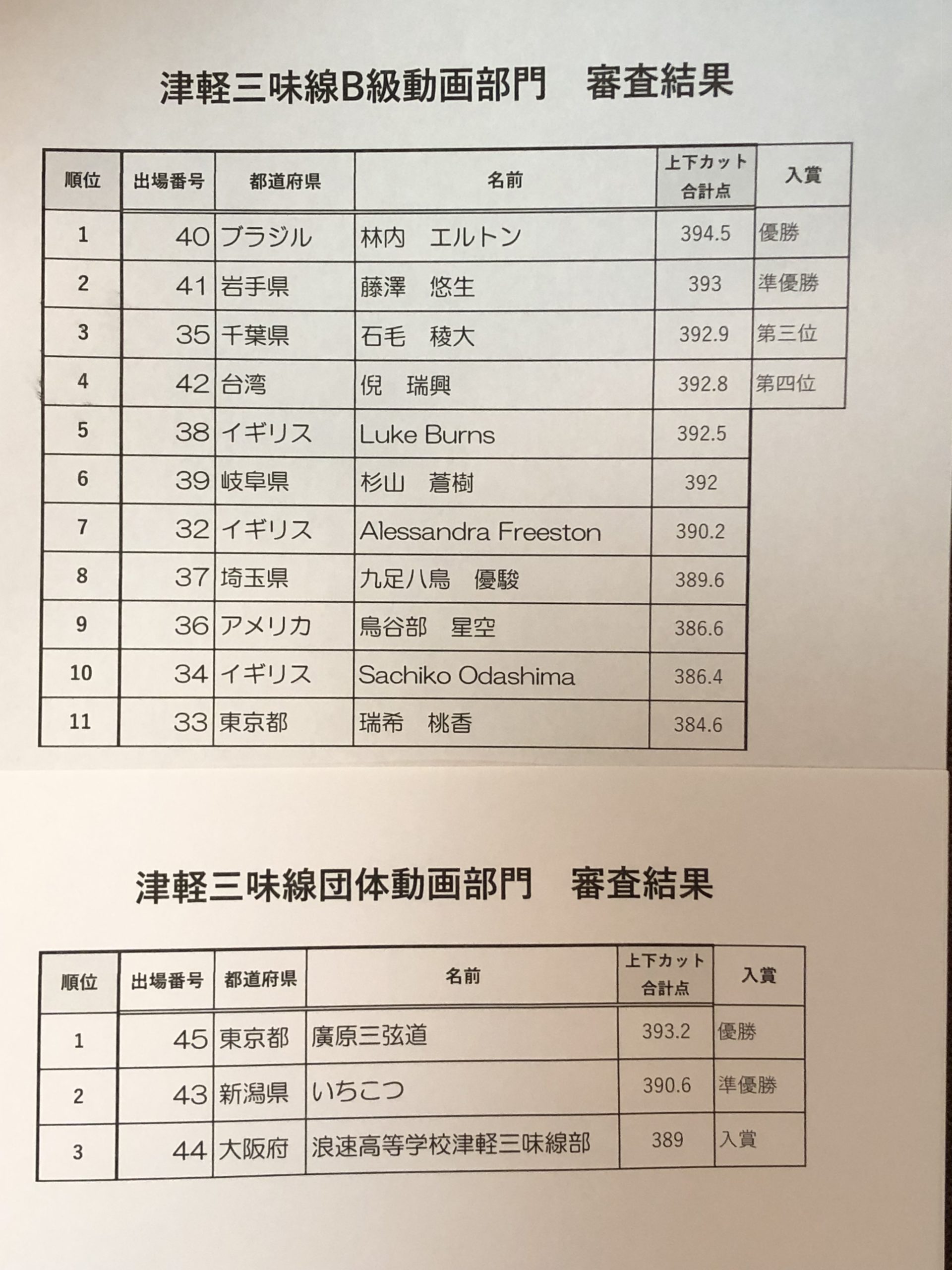 津軽三味線B級動画部門　審査結果

| 順位 | 出場番号 | 都道府県 | 名前 | 上下カット合計点 | 入賞 |
|---|---|---|---|---|---|
| 1 | 40 | ブラジル | 林内　エルトン | 394.5 | 優勝 |
| 2 | 41 | 岩手県 | 藤澤　悠生 | 393 | 準優勝 |
| 3 | 35 | 千葉県 | 石毛　稜大 | 392.9 | 第三位 |
| 4 | 42 | 台湾 | 倪　瑞興 | 392.8 | 第四位 |
| 5 | 38 | イギリス | Luke Burns | 392.5 | |
| 6 | 39 | 岐阜県 | 杉山　蒼樹 | 392 | |
| 7 | 32 | イギリス | Alessandra Freeston | 390.2 | |
| 8 | 37 | 埼玉県 | 九足八鳥　優駿 | 389.6 | |
| 9 | 36 | アメリカ | 鳥谷部　星空 | 386.6 | |
| 10 | 34 | イギリス | Sachiko Odashima | 386.4 | |
| 11 | 33 | 東京都 | 瑞希　桃香 | 384.6 | |

津軽三味線団体動画部門　審査結果

| 順位 | 出場番号 | 都道府県 | 名前 | 上下カット合計点 | 入賞 |
|---|---|---|---|---|---|
| 1 | 45 | 東京都 | 廣原三弦道 | 393.2 | 優勝 |
| 2 | 43 | 新潟県 | いちこつ | 390.6 | 準優勝 |
| 3 | 44 | 大阪府 | 浪速高等学校津軽三味線部 | 389 | 入賞 |